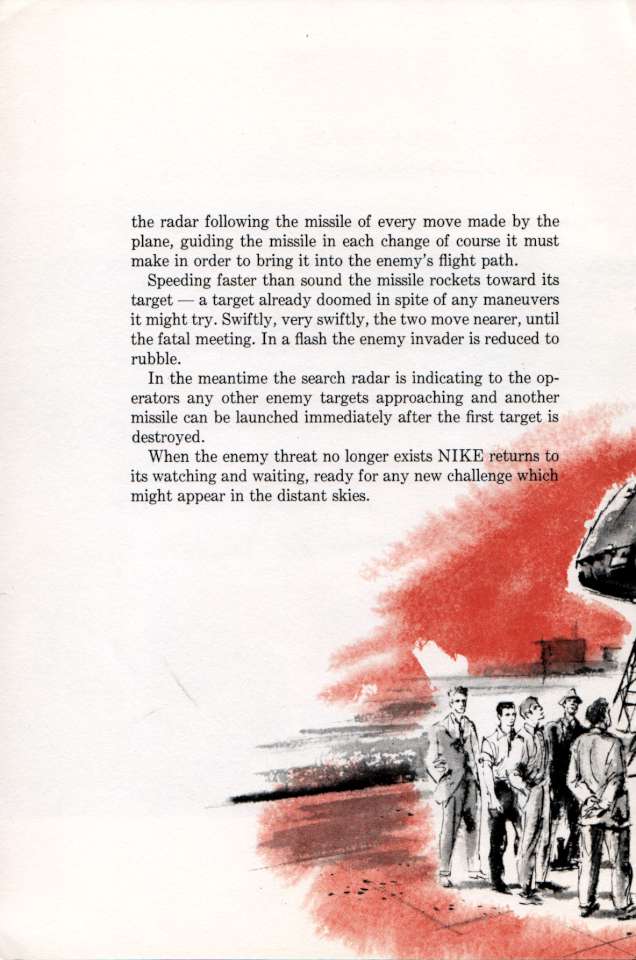 the radar following the missile of every move made by the plane, guiding the missile in each change of course it must make in order to bring it into the enemy's flight path.

Speeding faster than sound the missile rockets toward its target — a target already doomed in spite of any maneuvers it might try. Swiftly, very swiftly, the two move nearer, until the fatal meeting. In a flash the enemy invader is reduced to rubble.

In the meantime the search radar is indicating to the operators any other enemy targets approaching and another missile can be launched immediately after the first target is destroyed.

When the enemy threat no longer exists NIKE returns to its watching and waiting, ready for any new challenge which might appear in the distant skies.